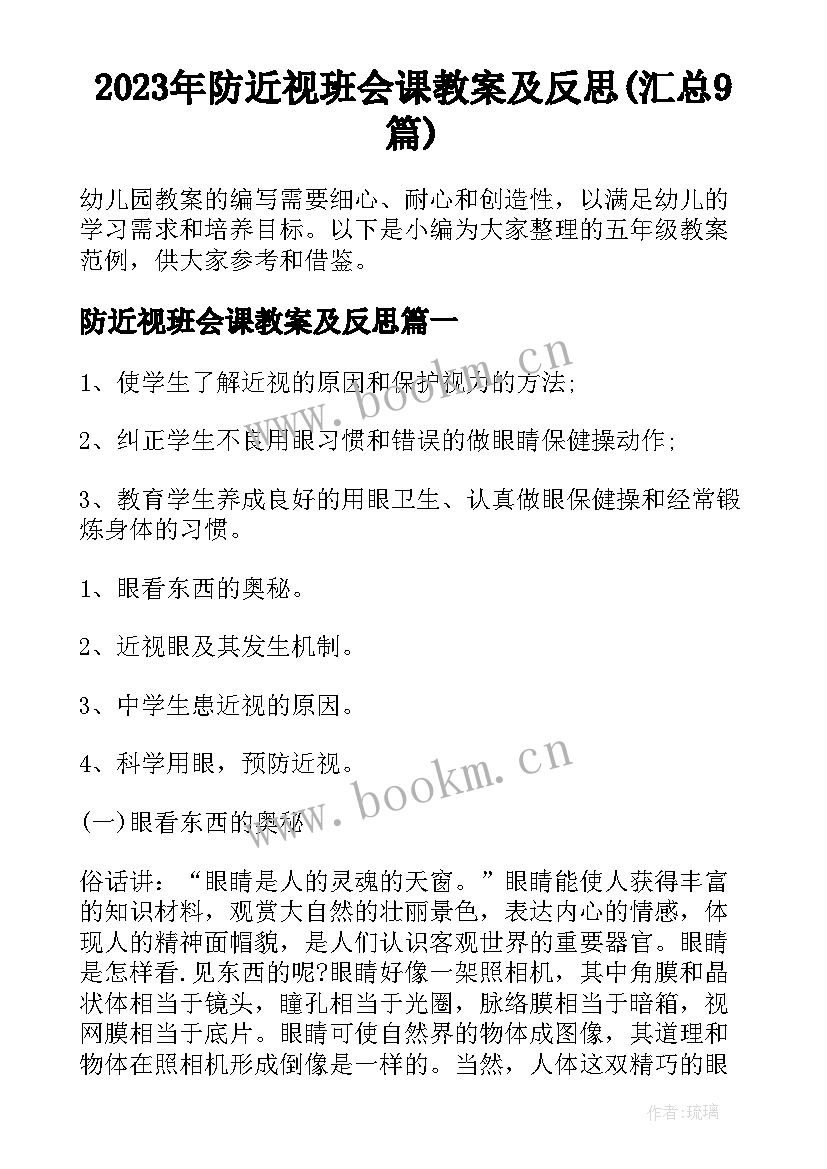 2023年防近视班会课教案及反思(汇总9篇)

幼儿园教案的编写需要细心、耐心和创造性，以满足幼儿的学习需求和培养目标。以下是小编为大家整理的五年级教案范例，供大家参考和借鉴。

防近视班会课教案及反思篇一

1、使学生了解近视的原因和保护视力的方法;

2、纠正学生不良用眼习惯和错误的做眼睛保健操动作;

3、教育学生养成良好的用眼卫生、认真做眼保健操和经常锻炼身体的习惯。

1、眼看东西的奥秘。

2、近视眼及其发生机制。

3、中学生患近视的原因。

4、科学用眼，预防近视。

(一)眼看东西的奥秘

俗话讲：“眼睛是人的灵魂的天窗。”眼睛能使人获得丰富的知识材料，观赏大自然的壮丽景色，表达内心的情感，体现人的精神面帽貌，是人们认识客观世界的重要器官。眼睛是怎样看.见东西的呢?眼睛好像一架照相机，其中角膜和晶状体相当于镜头，瞳孔相当于光圈，脉络膜相当于暗箱，视网膜相当于底片。眼睛可使自然界的物体成图像，其道理和物体在照相机形成倒像是一样的。当然，人体这双精巧的眼

www.bookm.cn

www.bookm.cn

作者:琉璃